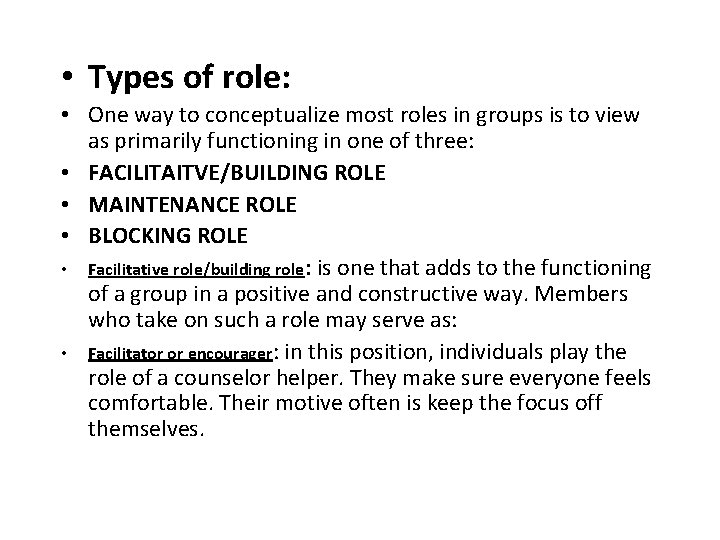 • Types of role:

• One way to conceptualize most roles in groups is to view as primarily functioning in one of three:

• FACILITAITVE/BUILDING ROLE

• MAINTENANCE ROLE

• BLOCKING ROLE

• Facilitative role/building role: is one that adds to the functioning of a group in a positive and constructive way. Members who take on such a role may serve as:

• Facilitator or encourager: in this position, individuals play the role of a counselor helper. They make sure everyone feels comfortable. Their motive often is keep the focus off themselves.